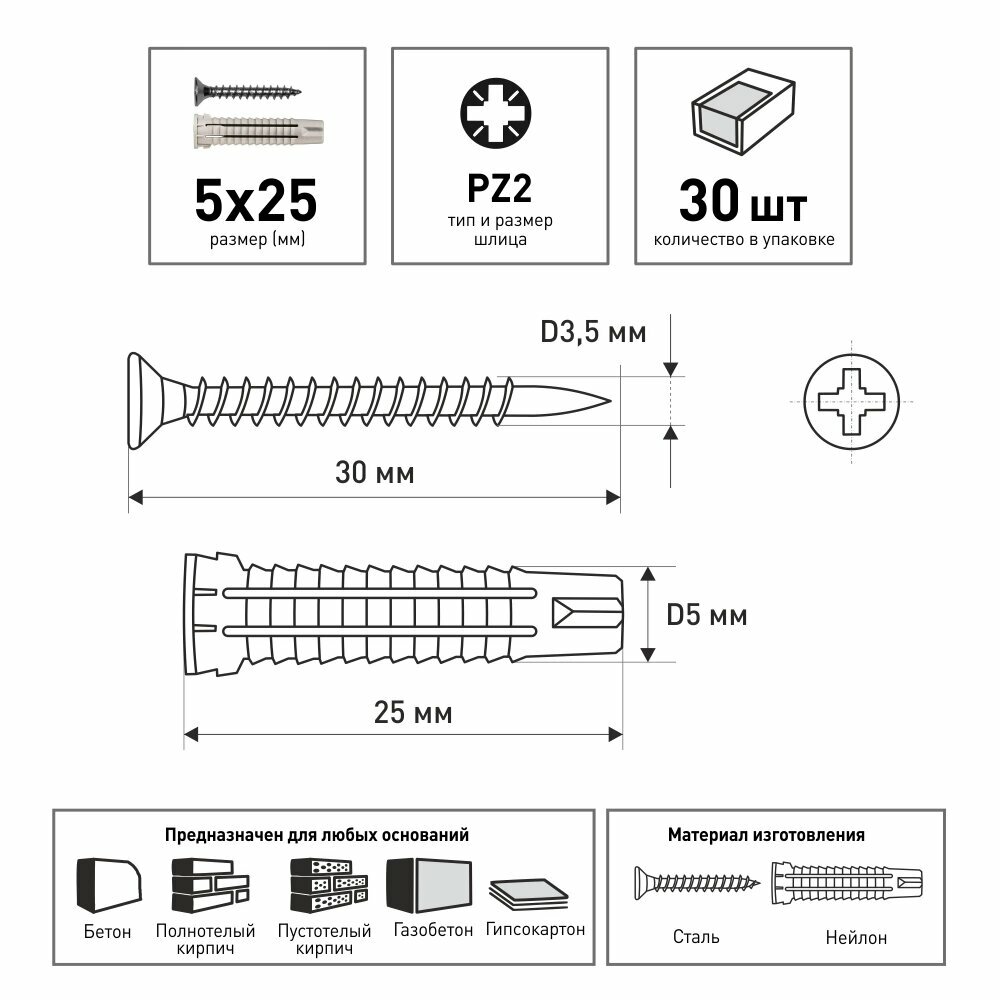 5x25
размер (мм)

PZ2
тип и размер шлица

30 шт
количество в упаковке

D3,5 мм

30 мм

D5 мм

25 мм

Предназначен для любых оснований

Бетон

Полнотелый кирпич

Пустотелый кирпич

Газобетон

Гипсокартон

Материал изготовления

Сталь

Нейлон